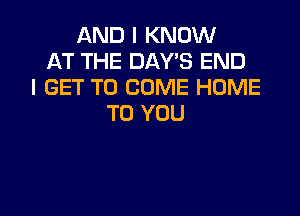 AND I KNOW
AT THE DAY'S END
I GET TO COME HOME
TO YOU